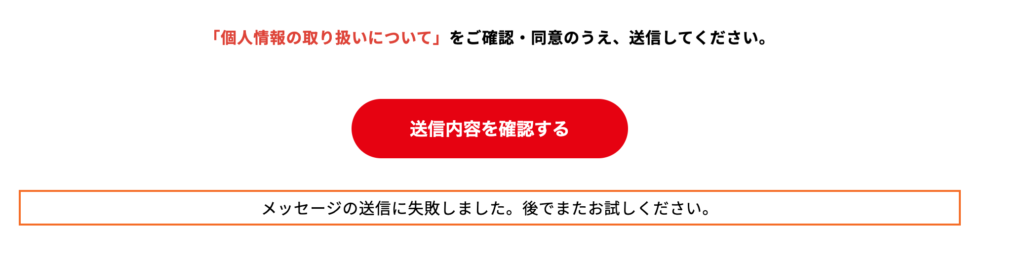 「個人情報の取り扱いについて」をご確認・同意のうえ、送信してください。

送信内容を確認する

メッセージの送信に失敗しました。後でまたお試しください。